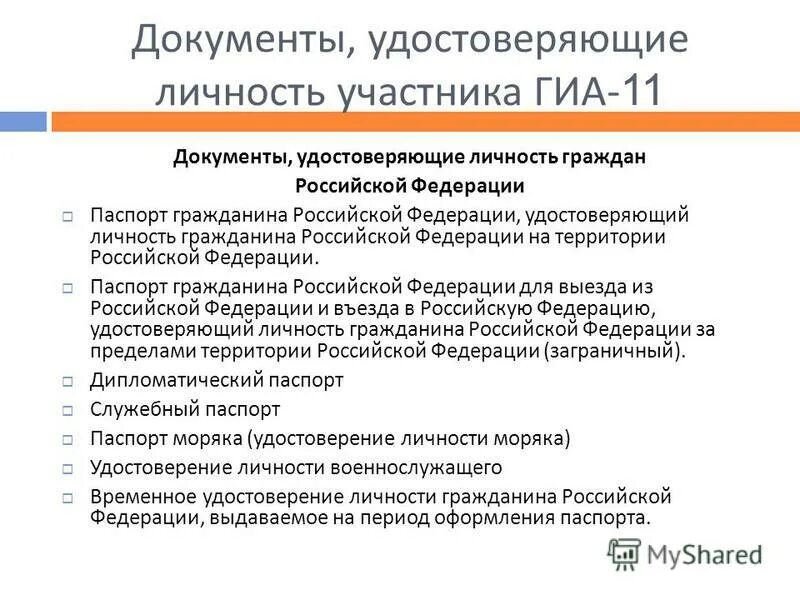 Документы, удостоверяющие личность участника ГИА-11

Документы, удостоверяющие личность граждан Российской Федерации

Паспорт гражданина Российской Федерации, удостоверяющий личность гражданина Российской Федерации на территории Российской Федерации.

Паспорт гражданина Российской Федерации для выезда из Российской Федерации и въезда в Российскую Федерацию, удостоверяющий личность гражданина Российской Федерации за пределами территории Российской Федерации (заграничный).

Дипломатический паспорт

Служебный паспорт

Паспорт моряка (удостоверение личности моряка)

Удостоверение личности военнослужащего

Временное удостоверение личности гражданина Российской Федерации, выдаваемое на период оформления паспорта.

MyShared